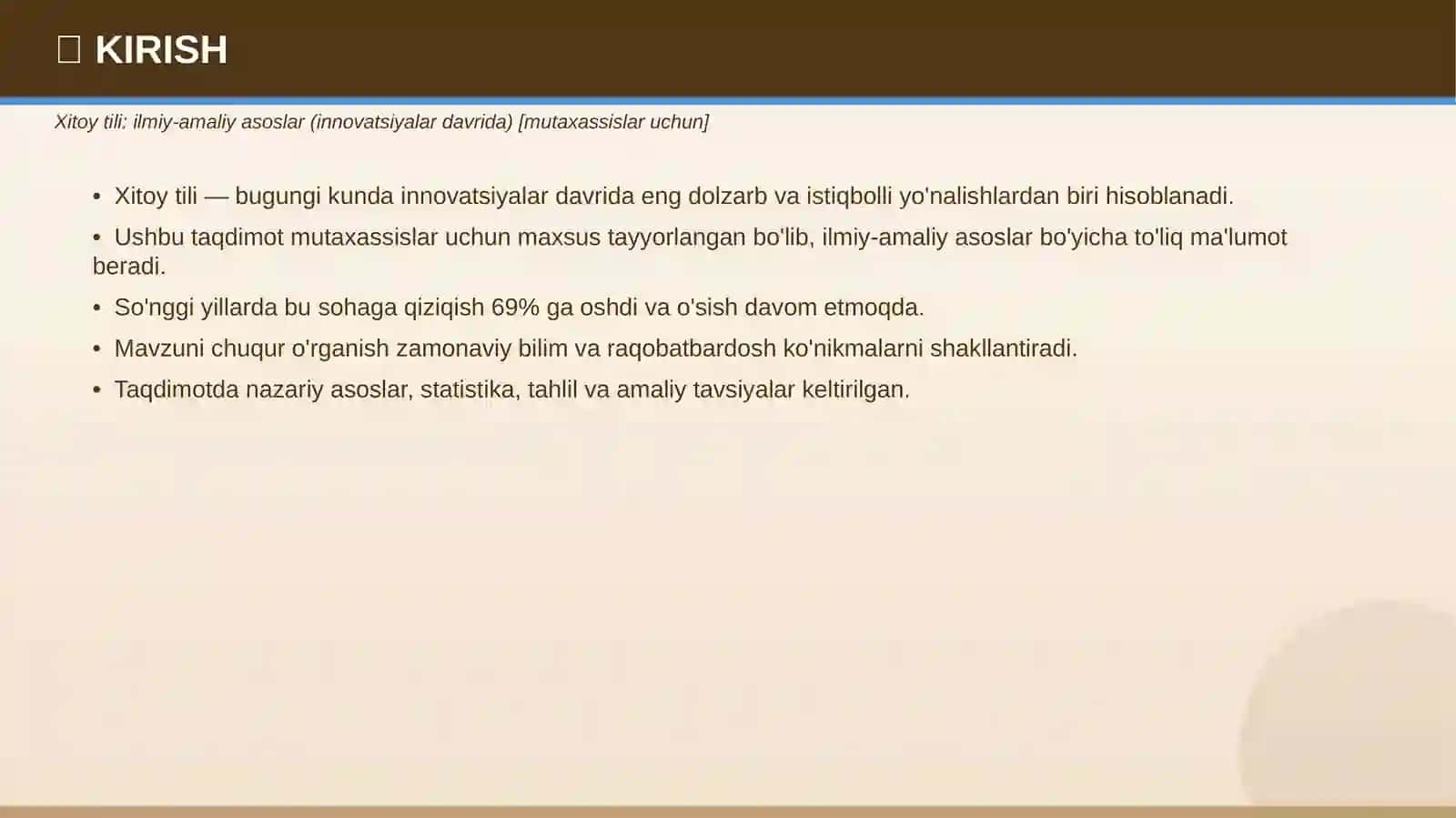 KIRISH

Xitoy tili: ilmiy-amaliy asoslar (innovatsiyalar davrida) [mutaxassislar uchun]

• Xitoy tili — bugungi kunda innovatsiyalar davrida eng dolzarb va istiqbolli yo'nalishlardan biri hisoblanadi.

• Ushbu taqdimot mutaxassislar uchun maxsus tayyorlangan bo'lib, ilmiy-amaliy asoslar bo'yicha to'liq ma'lumot beradi.

• So'nggi yillarda bu sohaga qiziqish 69% ga oshdi va o'sish davom etmoqda.

• Mavzuni chuqur o'rganish zamonaviy bilim va raqobatbardosh ko'nikmalarni shakllantiradi.

• Taqdimotda nazariy asoslar, statistika, tahlil va amaliy tavsiyalar keltirilgan.